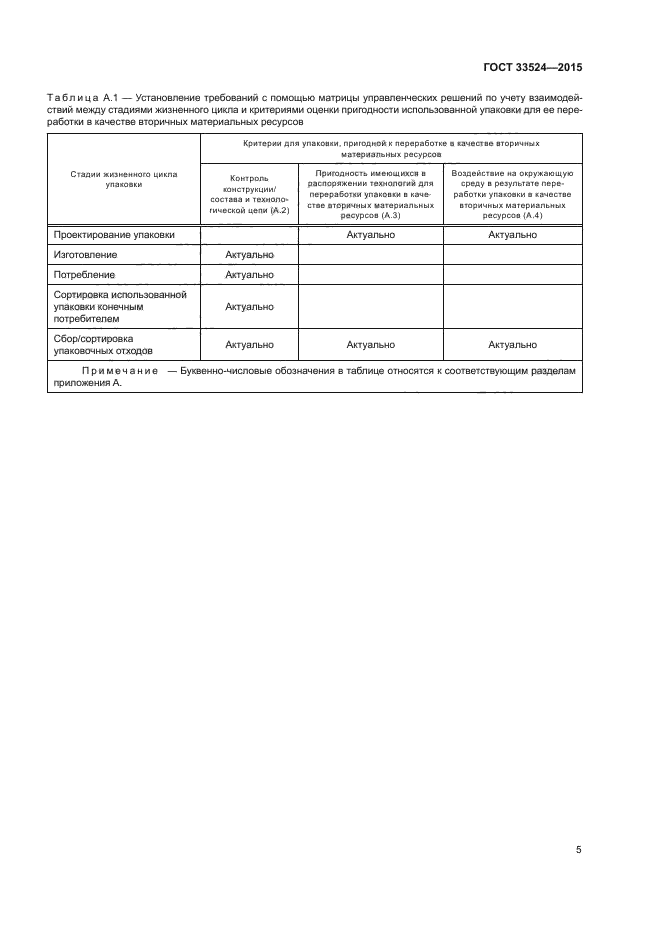 ГОСТ 33524—2015

Таблица А.1 — Установление требований с помощью матрицы управленческих решений по учету взаимодействий между стадиями жизненного цикла и критериями оценки пригодности использованной упаковки для ее переработки в качестве вторичных материальных ресурсов

| Стадии жизненного цикла упаковки | Критерии для упаковки, пригодной к переработке в качестве вторичных материальных ресурсов | | |
|---|---|---|---|
| | Контроль конструкции/ состава и технологической цепи (А.2) | Пригодность имеющихся в распоряжении технологий для переработки упаковки в качестве вторичных материальных ресурсов (А.3) | Воздействие на окружающую среду в результате переработки упаковки в качестве вторичных материальных ресурсов (А.4) |
| Проектирование упаковки | | Актуально | Актуально |
| Изготовление | Актуально | | |
| Потребление | Актуально | | |
| Сортировка использованной упаковки конечным потребителем | Актуально | | |
| Сбор/сортировка упаковочных отходов | Актуально | Актуально | Актуально |
| Примечание — Буквенно-числовые обозначения в таблице относятся к соответствующим разделам приложения А. | | | |

5